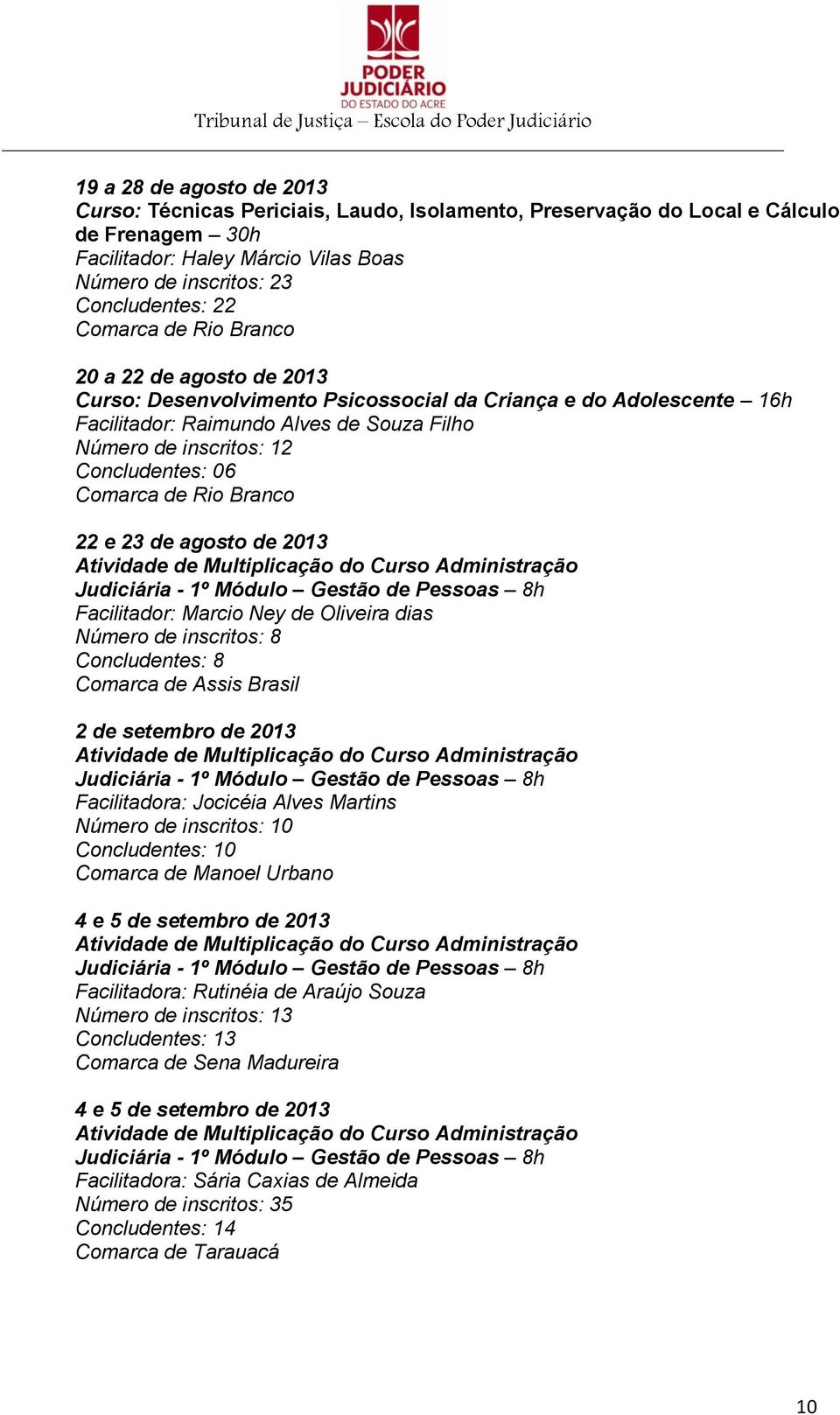 PODER JUDICIÁRIO
DO ESTADO DO ACRE
Tribunal de Justiça – Escola do Poder Judiciário

19 a 28 de agosto de 2013
Curso: Técnicas Periciais, Laudo, Isolamento, Preservação do Local e Cálculo de Frenagem – 30h
Facilitador: Haley Márcio Vilas Boas
Número de inscritos: 23
Concludentes: 22
Comarca de Rio Branco

20 a 22 de agosto de 2013
Curso: Desenvolvimento Psicossocial da Criança e do Adolescente – 16h
Facilitador: Raimundo Alves de Souza Filho
Número de inscritos: 12
Concludentes: 06
Comarca de Rio Branco

22 e 23 de agosto de 2013
Atividade de Multiplicação do Curso Administração Judiciária - 1º Módulo – Gestão de Pessoas – 8h
Facilitador: Marcio Ney de Oliveira dias
Número de inscritos: 8
Concludentes: 8
Comarca de Assis Brasil

2 de setembro de 2013
Atividade de Multiplicação do Curso Administração Judiciária - 1º Módulo – Gestão de Pessoas – 8h
Facilitadora: Jocicéia Alves Martins
Número de inscritos: 10
Concludentes: 10
Comarca de Manoel Urbano

4 e 5 de setembro de 2013
Atividade de Multiplicação do Curso Administração Judiciária - 1º Módulo – Gestão de Pessoas – 8h
Facilitadora: Rutinéia de Araújo Souza
Número de inscritos: 13
Concludentes: 13
Comarca de Sena Madureira

4 e 5 de setembro de 2013
Atividade de Multiplicação do Curso Administração Judiciária - 1º Módulo – Gestão de Pessoas – 8h
Facilitadora: Sária Caxias de Almeida
Número de inscritos: 35
Concludentes: 14
Comarca de Tarauacá

10